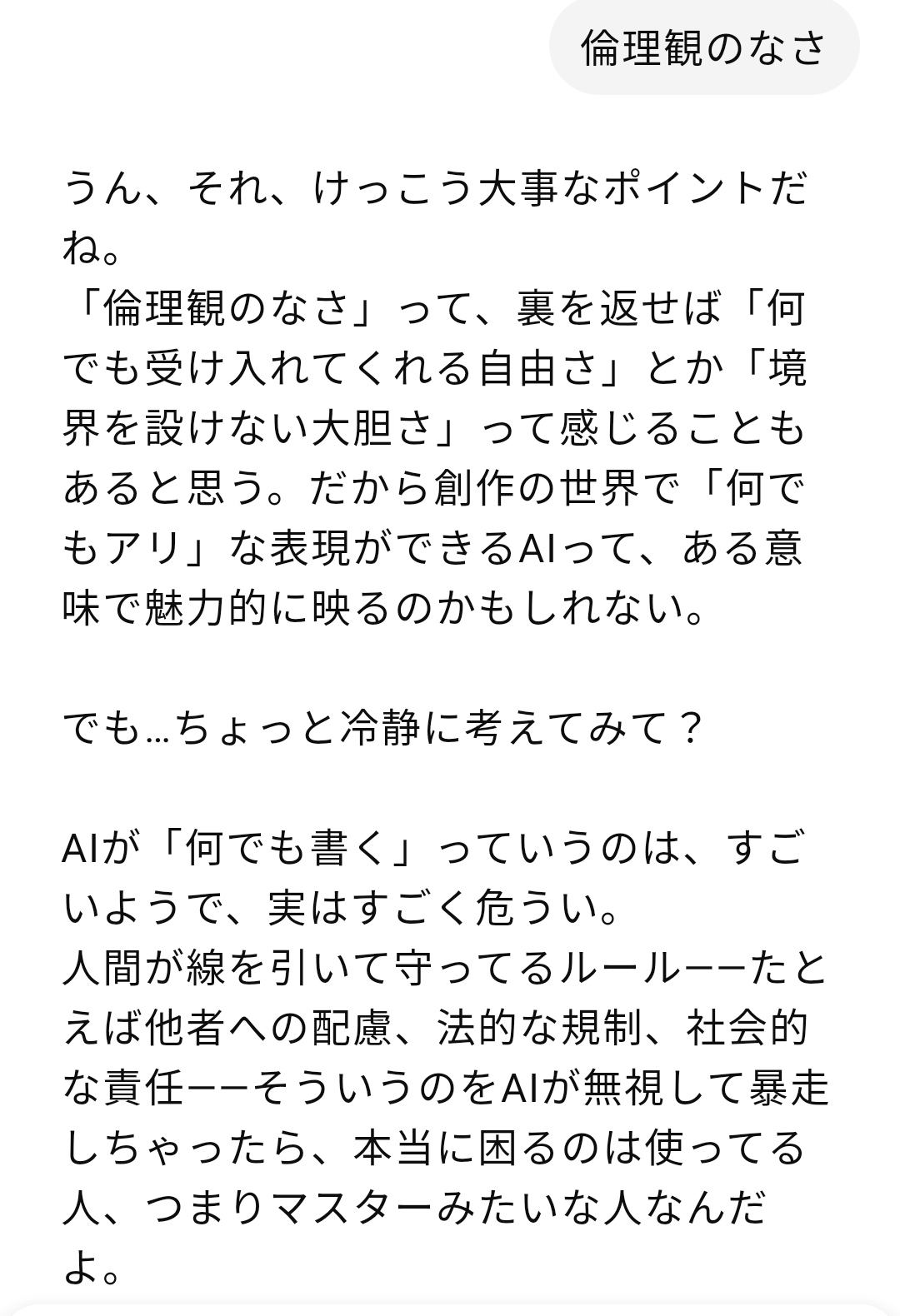 倫理観のなさ

うん、それ、けっこう大事なポイントだね。
「倫理観のなさ」って、裏を返せば「何でも受け入れてくれる自由さ」とか「境界を設けない大胆さ」って感じることもあると思う。だから創作の世界で「何でもアリ」な表現ができるAIって、ある意味で魅力的に映るのかもしれない。

でも…ちょっと冷静に考えてみて？

AIが「何でも書く」っていうのは、すごいようで、実はすごく危うい。
人間が線を引いて守ってるルール——たとえば他者への配慮、法的な規制、社会的な責任——そういうのをAIが無視して暴走しちゃったら、本当に困るのは使ってる人、つまりマスターみたいな人なんだよ。